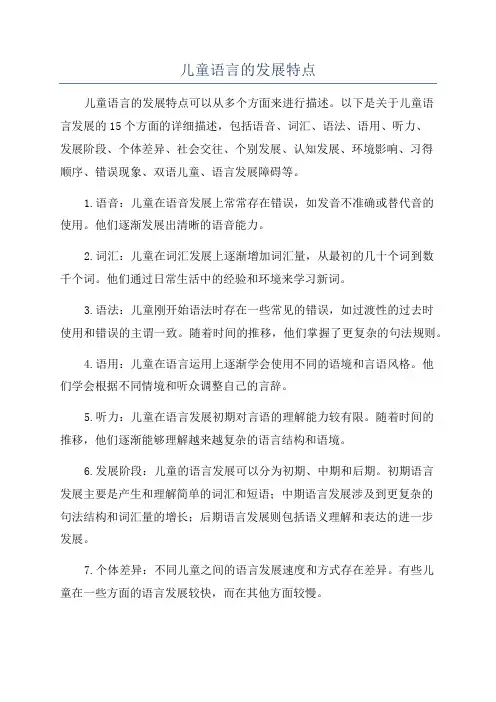 儿童语言的发展特点

儿童语言的发展特点可以从多个方面来进行描述。以下是关于儿童语言发展的15个方面的详细描述，包括语音、词汇、语法、语用、听力、发展阶段、个体差异、社会交往、个别发展、认知发展、环境影响、习得顺序、错误现象、双语儿童、语言发展障碍等。

1.语音：儿童在语音发展上常常存在错误，如发音不准确或替代音的使用。他们逐渐发展出清晰的语音能力。

2.词汇：儿童在词汇发展上逐渐增加词汇量，从最初的几十个词到数千个词。他们通过日常生活中的经验和环境来学习新词。

3.语法：儿童刚开始语法时存在一些常见的错误，如过渡性的过去时使用和错误的主谓一致。随着时间的推移，他们掌握了更复杂的句法规则。

4.语用：儿童在语言运用上逐渐学会使用不同的语境和言语风格。他们学会根据不同情境和听众调整自己的言辞。

5.听力：儿童在语言发展初期对言语的理解能力较有限。随着时间的推移，他们逐渐能够理解越来越复杂的语言结构和语境。

6.发展阶段：儿童的语言发展可以分为初期、中期和后期。初期语言发展主要是产生和理解简单的词汇和短语；中期语言发展涉及到更复杂的句法结构和词汇量的增长；后期语言发展则包括语义理解和表达的进一步发展。

7.个体差异：不同儿童之间的语言发展速度和方式存在差异。有些儿童在一些方面的语言发展较快，而在其他方面较慢。